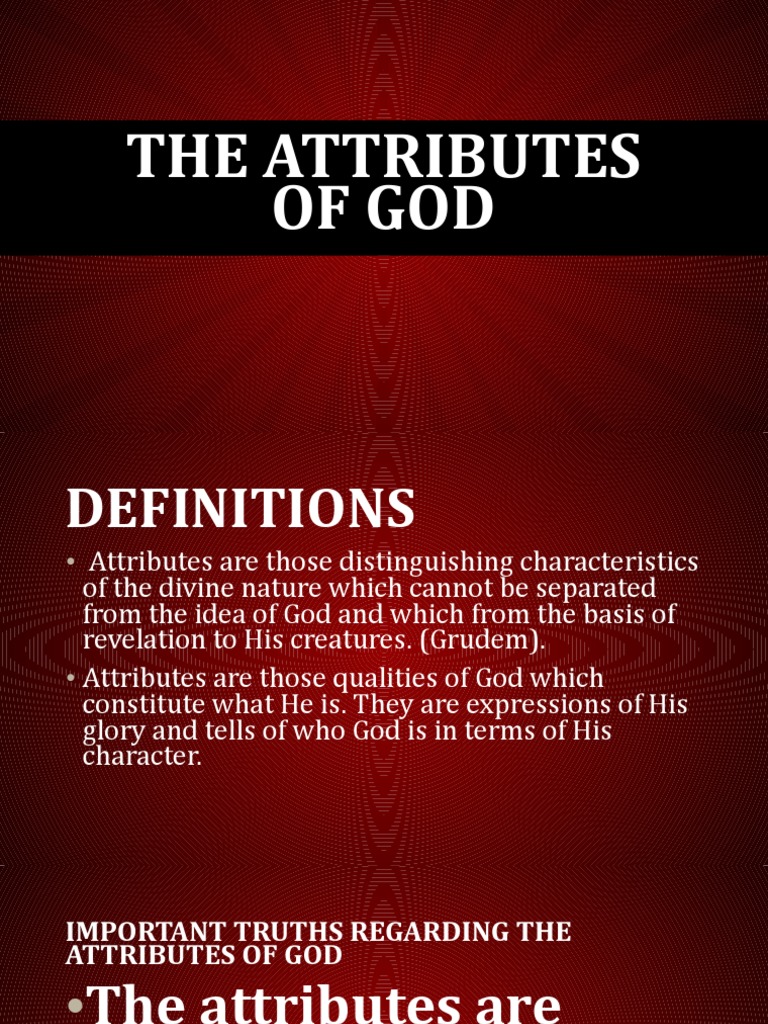 THE ATTRIBUTES OF GOD

DEFINITIONS

• Attributes are those distinguishing characteristics of the divine nature which cannot be separated from the idea of God and which from the basis of revelation to His creatures. (Grudem).

• Attributes are those qualities of God which constitute what He is. They are expressions of His glory and tells of who God is in terms of His character.

IMPORTANT TRUTHS REGARDING THE ATTRIBUTES OF GOD

•The attributes are